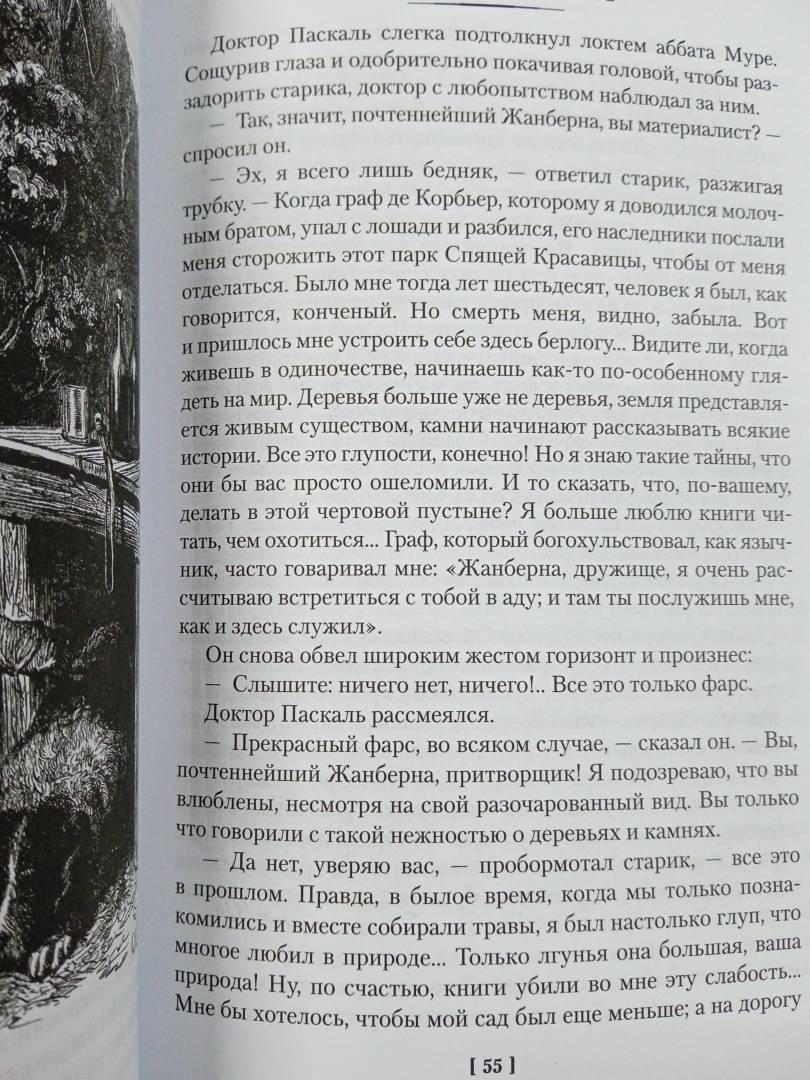 Доктор Паскаль слегка подтолкнул локтем аббата Муре. Сощурив глаза и одобрительно покачивая головой, чтобы раззадорить старика, доктор с любопытством наблюдал за ним.

— Так, значит, почтеннейший Жанберна, вы материалист? — спросил он.

— Эх, я всего лишь бедняк, — ответил старик, разжигая трубку. — Когда граф де Корбьер, которому я доводился молочным братом, упал с лошади и разбился, его наследники послали меня сторожить этот парк Спящей Красавицы, чтобы от меня отделаться. Было мне тогда лет шестьдесят, человек я был, как говорится, конченый. Но смерть меня, видно, забыла. Вот и пришлось мне устроить себе здесь берлогу... Видите ли, когда живешь в одиночестве, начинаешь как-то по-особенному глядеть на мир. Деревья больше уже не деревья, земля представляется живым существом, камни начинают рассказывать всякие истории. Все это глупости, конечно! Но я знаю такие тайны, что они бы вас просто ошеломили. И то сказать, что, по-вашему, делать в этой чертовой пустыне? Я больше люблю книги читать, чем охотиться... Граф, который богохульствовал, как язычник, часто говаривал мне: «Жанберна, дружище, я очень рассчитываю встретиться с тобой в аду; и там ты послужишь мне, как и здесь служил».

Он снова обвел широким жестом горизонт и произнес:

— Слышите: ничего нет, ничего!.. Все это только фарс.

Доктор Паскаль рассмеялся.

— Прекрасный фарс, во всяком случае, — сказал он. — Вы, почтеннейший Жанберна, притворщик! Я подозреваю, что вы влюблены, несмотря на свой разочарованный вид. Вы только что говорили с такой нежностью о деревьях и камнях.

— Да нет, уверяю вас, — пробормотал старик, — все это в прошлом. Правда, в былое время, когда мы только познакомились и вместе собирали травы, я был настолько глуп, что многое любил в природе... Только лгунья она большая, ваша природа! Ну, по счастью, книги убили во мне эту слабость... Мне бы хотелось, чтобы мой сад был еще меньше; а на дорогу

[ 55 ]